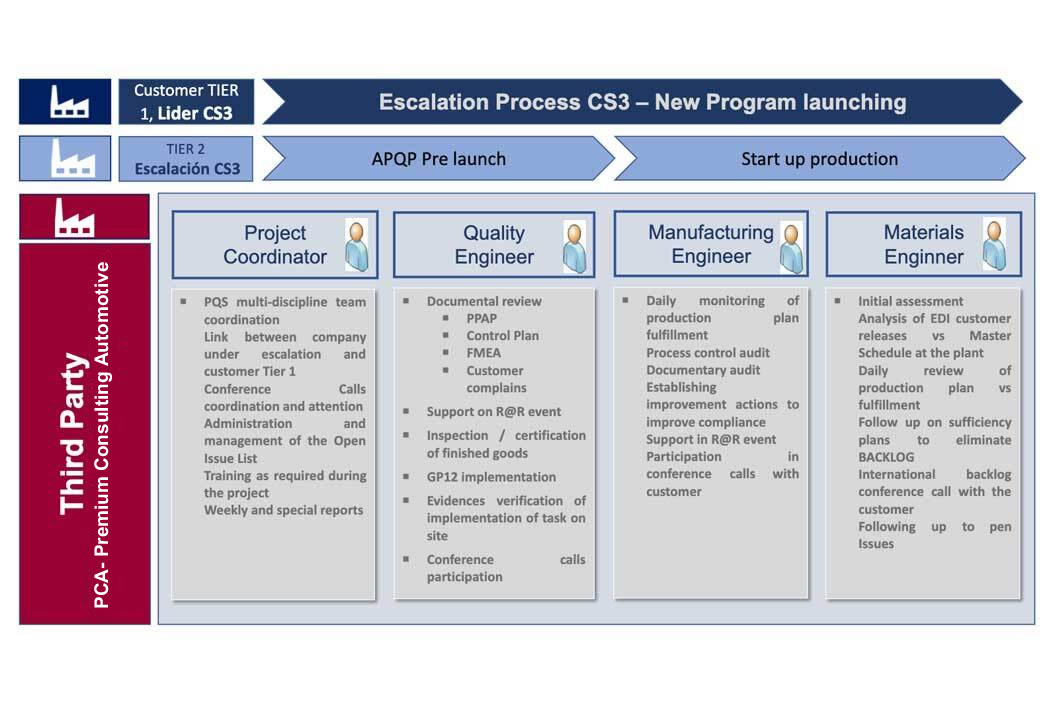 Customer TIER 1, Lider CS3

Escalation Process CS3 – New Program launching

TIER 2
Escalación CS3

APQP Pre launch

Start up production

Third Party
PCA- Premium Consulting Automotive

Project Coordinator

- PQS multi-discipline team coordination
Link between company under escalation and customer Tier 1
Conference Calls coordination and attention
Administration and management of the Open Issue List
Training as required during the project
Weekly and special reports

Quality Engineer

- Documental review
  - PPAP
  - Control Plan
  - FMEA
  - Customer complains
- Support on R@R event
- Inspection / certification of finished goods
- GP12 implementation
- Evidences verification of implementation of task on site
- Conference calls participation

Manufacturing Engineer

- Daily monitoring of production plan fulfillment
Process control audit
Documentary audit
Establishing improvement actions to improve compliance
Support in R@R event
Participation in conference calls with customer

Materials Enginner

- Initial assessment
Analysis of EDI customer releases vs Master Schedule at the plant
Daily review of production plan vs fulfillment
Follow up on sufficiency plans to eliminate BACKLOG
International backlog conference call with the customer
Following up to pen Issues